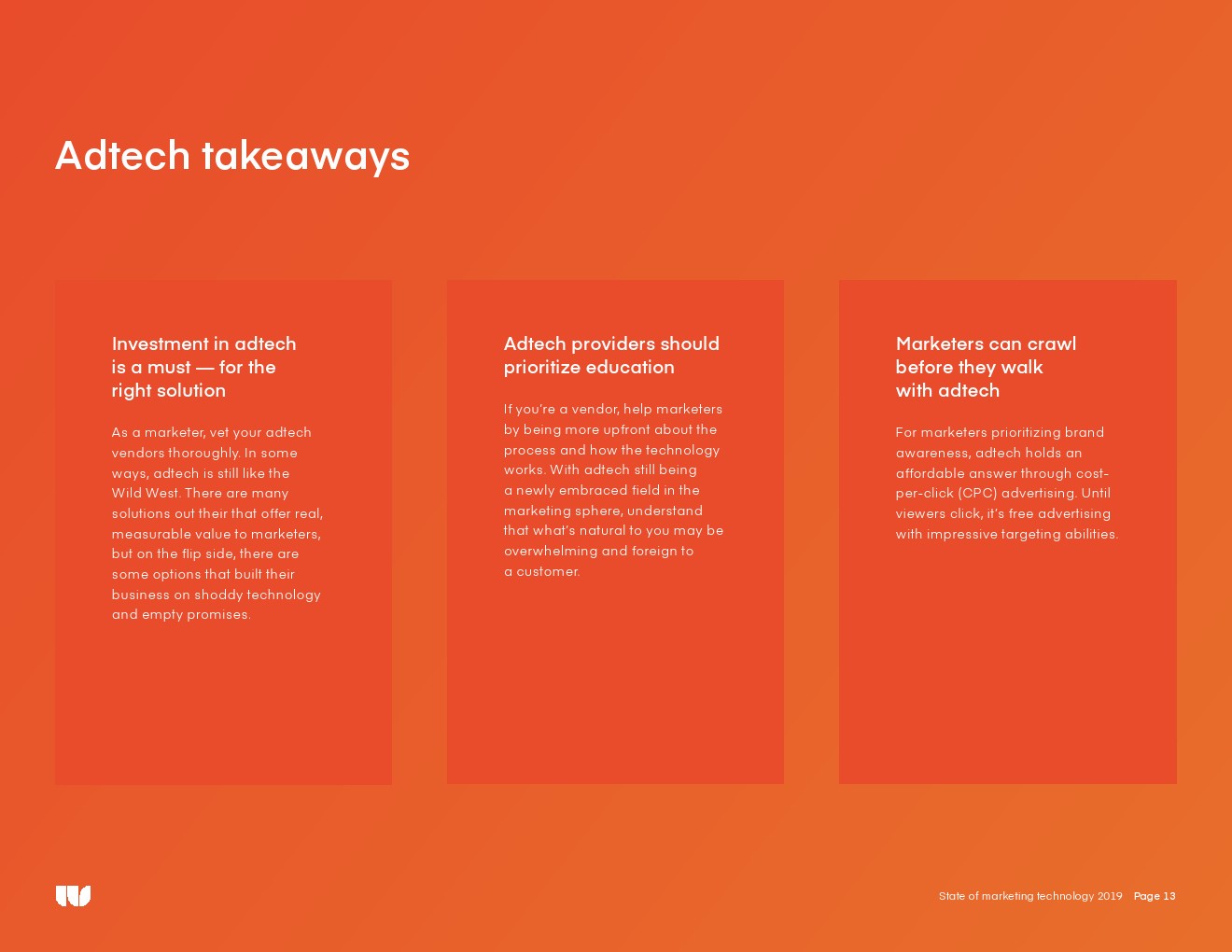 Adtech takeaways

Investment in adtech is a must — for the right solution

As a marketer, vet your adtech vendors thoroughly. In some ways, adtech is still like the Wild West. There are many solutions out their that offer real, measurable value to marketers, but on the flip side, there are some options that built their business on shoddy technology and empty promises.

Adtech providers should prioritize education

If you're a vendor, help marketers by being more upfront about the process and how the technology works. With adtech still being a newly embraced field in the marketing sphere, understand that what's natural to you may be overwhelming and foreign to a customer.

Marketers can crawl before they walk with adtech

For marketers prioritizing brand awareness, adtech holds an affordable answer through cost-per-click (CPC) advertising. Until viewers click, it's free advertising with impressive targeting abilities.

State of marketing technology 2019 Page 13